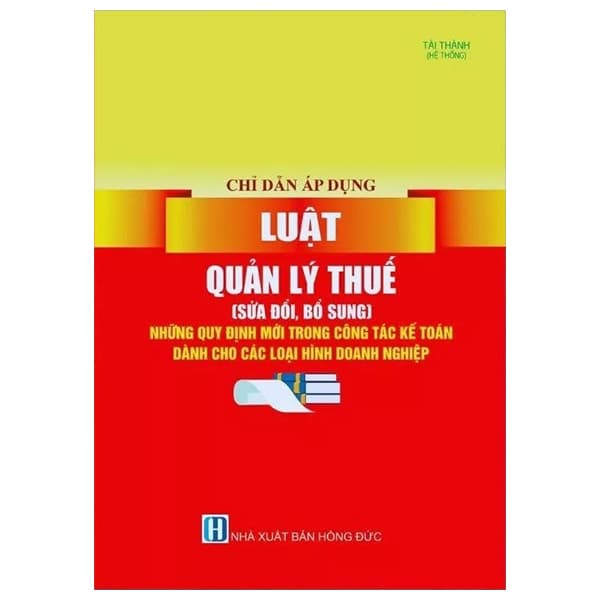 TÀI THÀNH
(HỆ THỐNG)

CHỈ DẪN ÁP DỤNG

LUẬT

QUẢN LÝ THUẾ

(SỬA ĐỔI, BỔ SUNG)

NHỮNG QUY ĐỊNH MỚI TRONG CÔNG TÁC KẾ TOÁN
DÀNH CHO CÁC LOẠI HÌNH DOANH NGHIỆP

H NHÀ XUẤT BẢN HỒNG ĐỨC